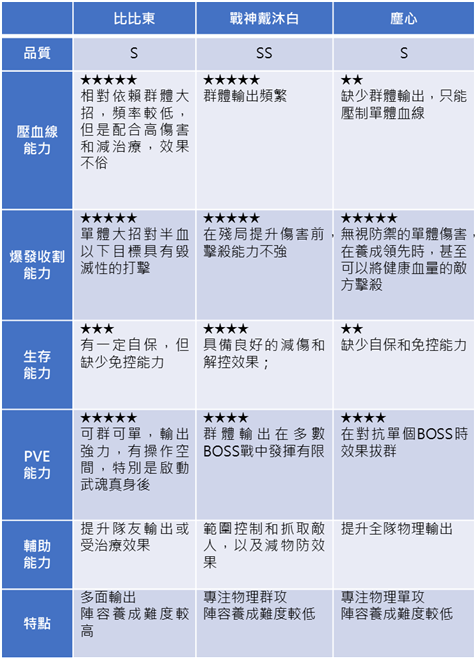 | | 比比東 | 戰神戴沐白 | 塵心 |
|---|---|---|---|
| 品質 | S | SS | S |
| 壓血線能力 | ★★★★★ 相對依賴群體大招，頻率較低，但是配合高傷害和減治療，效果不俗 | ★★★★★ 群體輸出頻繁 | ★★ 缺少群體輸出，只能壓制單體血線 |
| 爆發收割能力 | ★★★★★ 單體大招對半血以下目標具有毀滅性的打擊 | ★★★★★ 在殘局提升傷害前，擊殺能力不強 | ★★★★★ 無視防禦的單體傷害，在養成領先時，甚至可以將健康血量的敵方擊殺 |
| 生存能力 | ★★★ 有一定自保，但缺少免控能力 | ★★★★ 具備良好的減傷和解控效果； | ★★ 缺少自保和免控能力 |
| PVE能力 | ★★★★★ 可群可單，輸出強力，有操作空間，特別是啟動武魂真身後 | ★★★★ 群體輸出在多數BOSS戰中發揮有限 | ★★★★ 在對抗單個BOSS時效果拔群 |
| 輔助能力 | 提升隊友輸出或受治療效果 | 範圍控制和抓取敵人，以及減物防效果 | 提升全隊物理輸出 |
| 特點 | 多面輸出 陣容養成難度較高 | 專注物理群攻 陣容養成難度較低 | 專注物理單攻 陣容養成難度較低 |